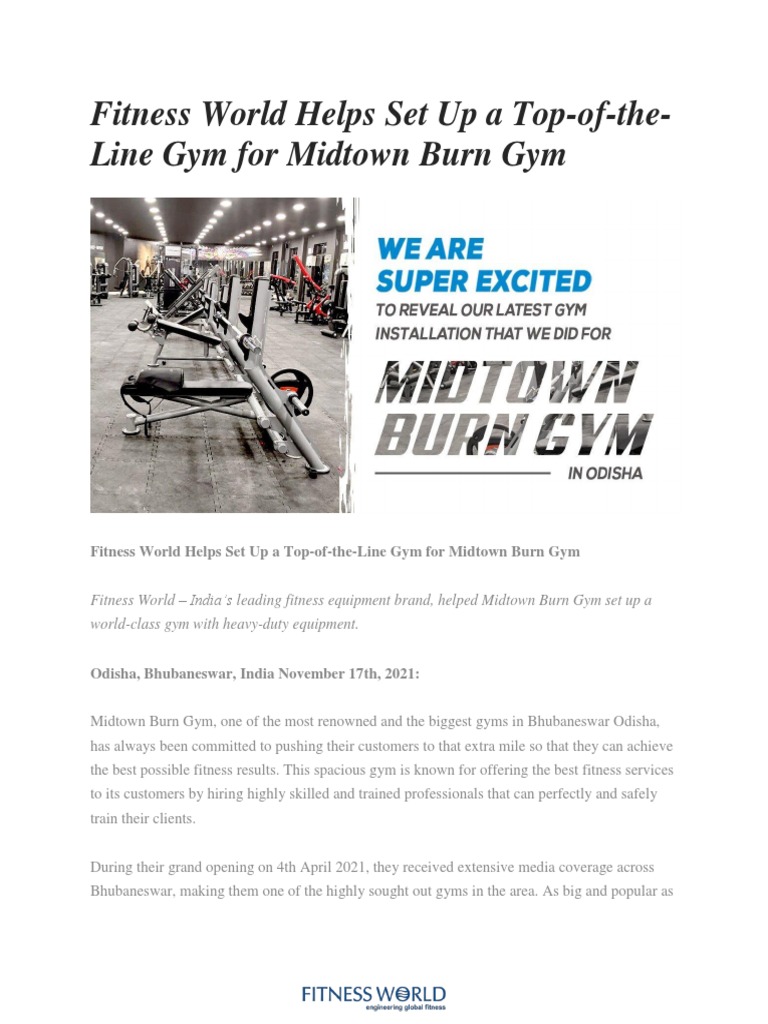 Fitness World Helps Set Up a Top-of-the-Line Gym for Midtown Burn Gym

WE ARE SUPER EXCITED

TO REVEAL OUR LATEST GYM INSTALLATION THAT WE DID FOR

MIDTOWN BURN GYM

IN ODISHA

Fitness World Helps Set Up a Top-of-the-Line Gym for Midtown Burn Gym

Fitness World – India's leading fitness equipment brand, helped Midtown Burn Gym set up a world-class gym with heavy-duty equipment.

Odisha, Bhubaneswar, India November 17th, 2021:

Midtown Burn Gym, one of the most renowned and the biggest gyms in Bhubaneswar Odisha, has always been committed to pushing their customers to that extra mile so that they can achieve the best possible fitness results. This spacious gym is known for offering the best fitness services to its customers by hiring highly skilled and trained professionals that can perfectly and safely train their clients.

During their grand opening on 4th April 2021, they received extensive media coverage across Bhubaneswar, making them one of the highly sought out gyms in the area. As big and popular as

FITNESS WORLD
engineering global fitness